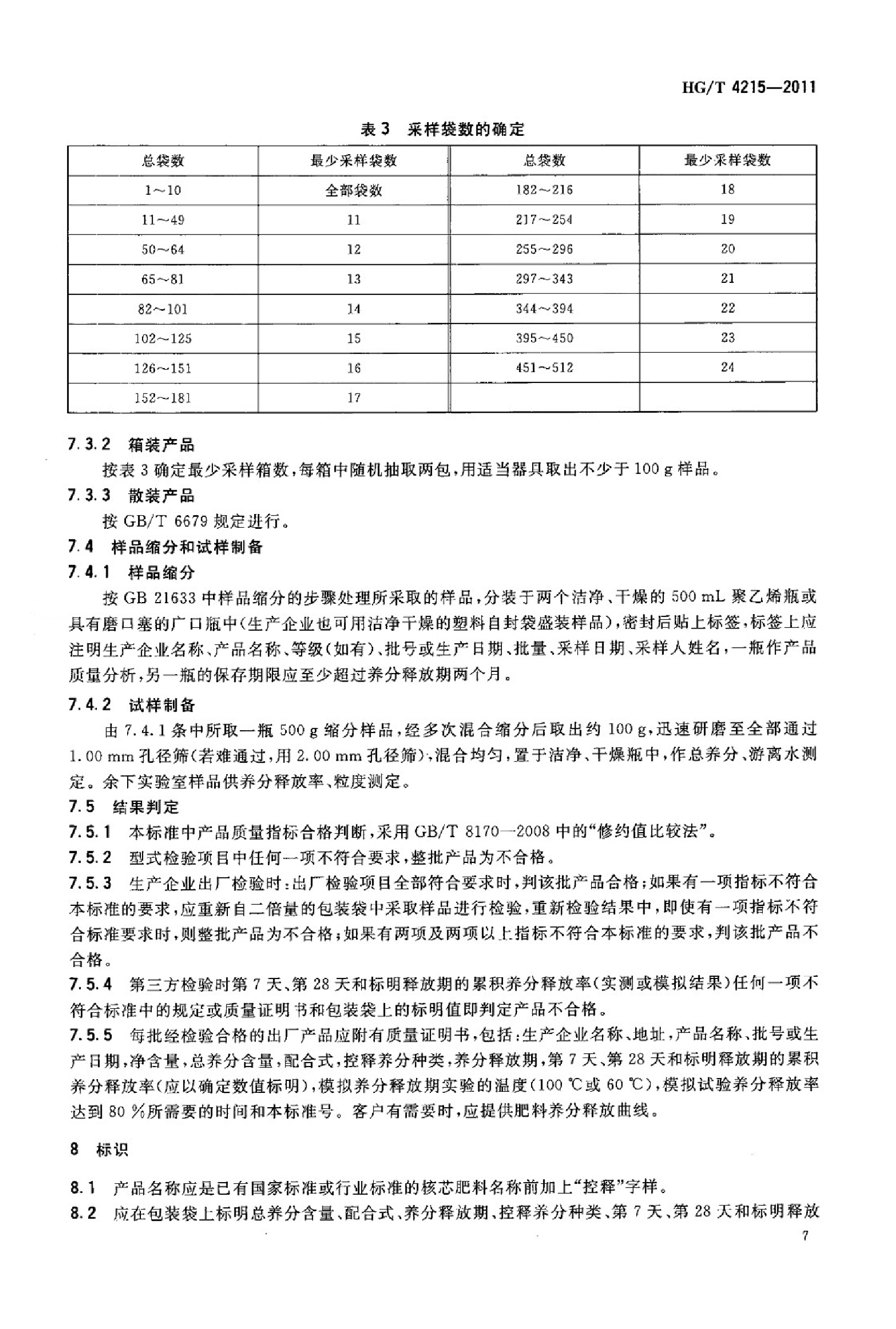 HG/T 4215—2011

表 3 采样袋数的确定

| 总袋数 | 最少采样袋数 | 总袋数 | 最少采样袋数 |
|---|---|---|---|
| 1～10 | 全部袋数 | 182～216 | 18 |
| 11～49 | 11 | 217～254 | 19 |
| 50～64 | 12 | 255～296 | 20 |
| 65～81 | 13 | 297～343 | 21 |
| 82～101 | 14 | 344～394 | 22 |
| 102～125 | 15 | 395～450 | 23 |
| 126～151 | 16 | 451～512 | 24 |
| 152～181 | 17 | | |

7.3.2 箱装产品

按表 3 确定最少采样箱数，每箱中随机抽取两包，用适当器具取出不少于 100 g 样品。

7.3.3 散装产品

按 GB/T 6679 规定进行。

7.4 样品缩分和试样制备

7.4.1 样品缩分

按 GB 21633 中样品缩分的步骤处理所采取的样品，分装于两个洁净、干燥的 500 mL 聚乙烯瓶或具有磨口塞的广口瓶中（生产企业也可用洁净干燥的塑料自封袋盛装样品），密封后贴上标签，标签上应注明生产企业名称、产品名称、等级（如有）、批号或生产日期、批量、采样日期、采样人姓名，一瓶作产品质量分析，另一瓶的保存期限应至少超过养分释放期两个月。

7.4.2 试样制备

由 7.4.1 条中所取一瓶 500 g 缩分样品，经多次混合缩分后取出约 100 g，迅速研磨至全部通过 1.00 mm 孔径筛（若难通过，用 2.00 mm 孔径筛），混合均匀，置于洁净、干燥瓶中，作总养分、游离水测定。余下实验室样品供养分释放率、粒度测定。

7.5 结果判定

7.5.1 本标准中产品质量指标合格判断，采用 GB/T 8170—2008 中的“修约值比较法”。

7.5.2 型式检验项目中任何一项不符合要求，整批产品为不合格。

7.5.3 生产企业出厂检验时：出厂检验项目全部符合要求时，判该批产品合格；如果有一项指标不符合本标准的要求，应重新自二倍量的包装袋中采取样品进行检验，重新检验结果中，即使有一项指标不符合标准要求时，则整批产品为不合格；如果有两项及两项以上指标不符合本标准的要求，判该批产品不合格。

7.5.4 第三方检验时第 7 天、第 28 天和标明释放期的累积养分释放率（实测或模拟结果）任何一项不符合标准中的规定或质量证明书和包装袋上的标明值即判定产品不合格。

7.5.5 每批经检验合格的出厂产品应附有质量证明书，包括：生产企业名称、地址，产品名称、批号或生产日期，净含量，总养分含量，配合式，控释养分种类，养分释放期，第 7 天、第 28 天和标明释放期的累积养分释放率（应以确定数值标明），模拟养分释放期实验的温度（100 ℃或 60 ℃），模拟试验养分释放率达到 80 %所需要的时间和本标准号。客户有需要时，应提供肥料养分释放曲线。

8 标识

8.1 产品名称应是已有国家标准或行业标准的核芯肥料名称前加上“控释”字样。

8.2 应在包装袋上标明总养分含量、配合式、养分释放期、控释养分种类、第 7 天、第 28 天和标明释放

7